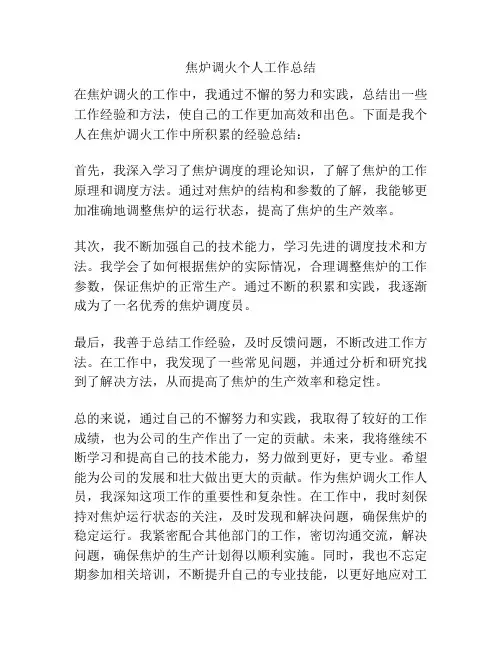 焦炉调火个人工作总结

在焦炉调火的工作中，我通过不懈的努力和实践，总结出一些工作经验和方法，使自己的工作更加高效和出色。下面是我个人在焦炉调火工作中所积累的经验总结：

首先，我深入学习了焦炉调度的理论知识，了解了焦炉的工作原理和调度方法。通过对焦炉的结构和参数的了解，我能够更加准确地调整焦炉的运行状态，提高了焦炉的生产效率。

其次，我不断加强自己的技术能力，学习先进的调度技术和方法。我学会了如何根据焦炉的实际情况，合理调整焦炉的工作参数，保证焦炉的正常生产。通过不断的积累和实践，我逐渐成为了一名优秀的焦炉调度员。

最后，我善于总结工作经验，及时反馈问题，不断改进工作方法。在工作中，我发现了一些常见问题，并通过分析和研究找到了解决方法，从而提高了焦炉的生产效率和稳定性。

总的来说，通过自己的不懈努力和实践，我取得了较好的工作成绩，也为公司的生产作出了一定的贡献。未来，我将继续不断学习和提高自己的技术能力，努力做到更好，更专业。希望能为公司的发展和壮大做出更大的贡献。作为焦炉调火工作人员，我深知这项工作的重要性和复杂性。在工作中，我时刻保持对焦炉运行状态的关注，及时发现和解决问题，确保焦炉的稳定运行。我紧密配合其他部门的工作，密切沟通交流，解决问题，确保焦炉的生产计划得以顺利实施。同时，我也不忘定期参加相关培训，不断提升自己的专业技能，以更好地应对工